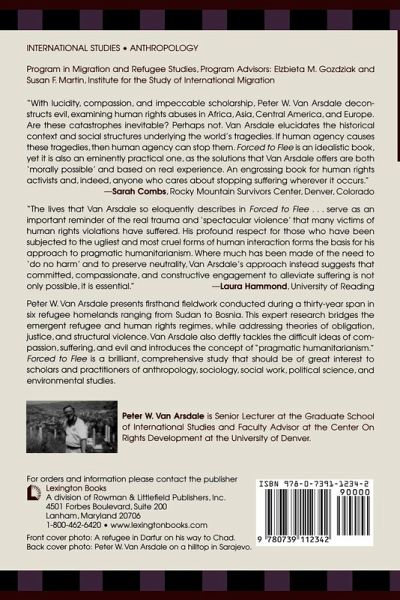 INTERNATIONAL STUDIES • ANTHROPOLOGY

Program in Migration and Refugee Studies, Program Advisors: Elzbieta M. Gozdziak and Susan F. Martin, Institute for the Study of International Migration

"With lucidity, compassion, and impeccable scholarship, Peter W. Van Arsdale deconstructs evil, examining human rights abuses in Africa, Asia, Central America, and Europe. Are these catastrophes inevitable? Perhaps not. Van Arsdale elucidates the historical context and social structures underlying the world's tragedies. If human agency causes these tragedies, then human agency can stop them. Forced to Flee is an idealistic book, yet it is also an eminently practical one, as the solutions that Van Arsdale offers are both 'morally possible' and based on real experience. An engrossing book for human rights activists and, indeed, anyone who cares about stopping suffering wherever it occurs."
—Sarah Combs, Rocky Mountain Survivors Center, Denver, Colorado

"The lives that Van Arsdale so eloquently describes in Forced to Flee . . . serve as an important reminder of the real trauma and 'spectacular violence' that many victims of human rights violations have suffered. His profound respect for those who have been subjected to the ugliest and most cruel forms of human interaction forms the basis for his approach to pragmatic humanitarianism. Where much has been made of the need to 'do no harm' and to preserve neutrality, Van Arsdale's approach instead suggests that committed, compassionate, and constructive engagement to alleviate suffering is not only possible, it is essential."
—Laura Hammond, University of Reading

Peter W. Van Arsdale presents firsthand fieldwork conducted during a thirty-year span in six refugee homelands ranging from Sudan to Bosnia. This expert research bridges the emergent refugee and human rights regimes, while addressing theories of obligation, justice, and structural violence. Van Arsdale also deftly tackles the difficult ideas of compassion, suffering, and evil and introduces the concept of "pragmatic humanitarianism." Forced to Flee is a brilliant, comprehensive study that should be of great interest to scholars and practitioners of anthropology, sociology, social work, political science, and environmental studies.

Peter W. Van Arsdale is Senior Lecturer at the Graduate School of International Studies and Faculty Advisor at the Center On Rights Development at the University of Denver.

For orders and information please contact the publisher
Lexington Books
A division of Rowman & Littlefield Publishers, Inc.
4501 Forbes Boulevard, Suite 200
Lanham, Maryland 20706
1-800-462-6420 • www.lexingtonbooks.com

Front cover photo: A refugee in Darfur on his way to Chad.
Back cover photo: Peter W. Van Arsdale on a hilltop in Sarajevo.

ISBN 978-0-7391-1234-2
90000
9 780739 112342